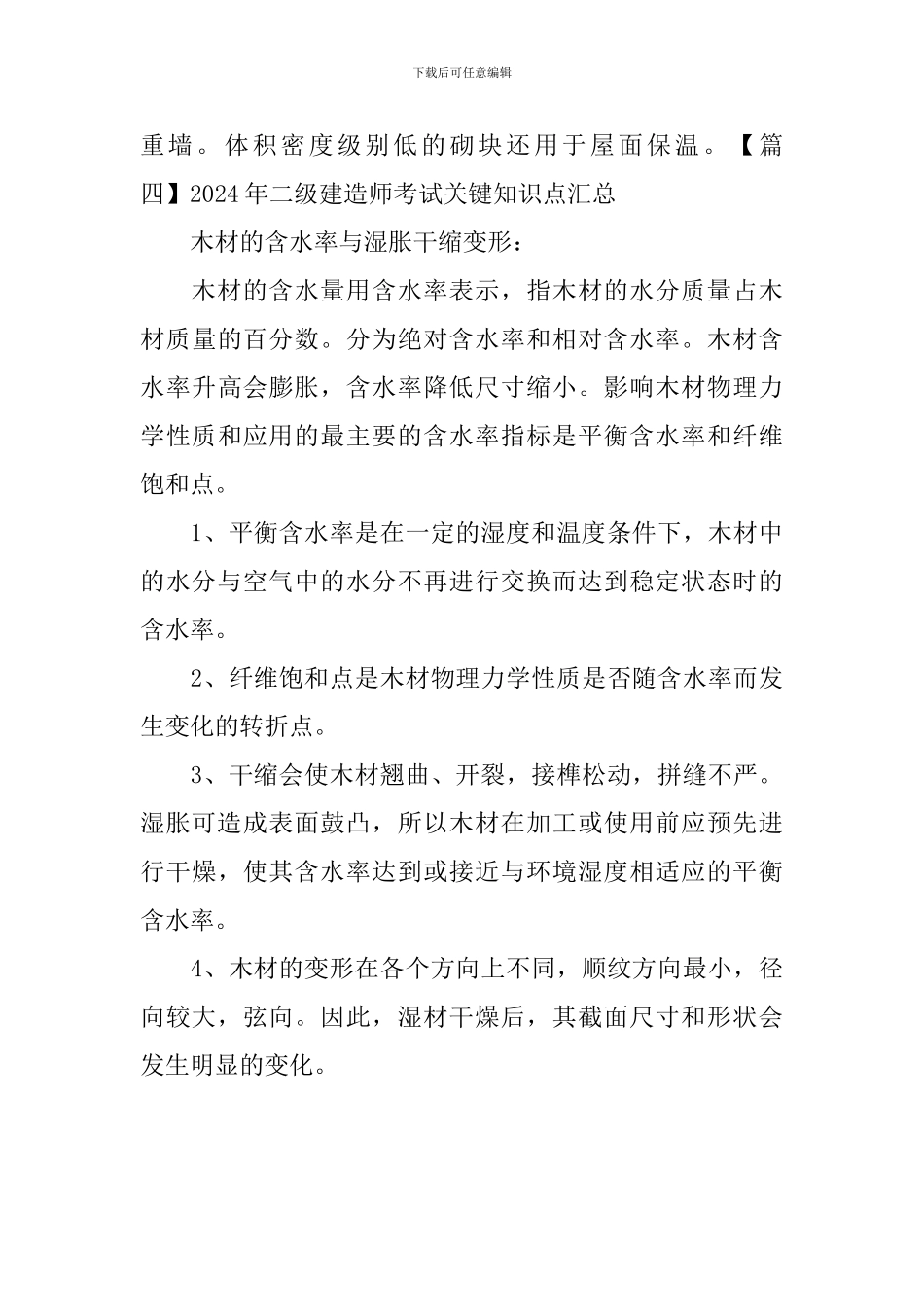 下载后可任意编辑

重墙。体积密度级别低的砌块还用于屋面保温。【篇四】2024年二级建造师考试关键知识点汇总

木材的含水率与湿胀干缩变形：

木材的含水量用含水率表示，指木材的水分质量占木材质量的百分数。分为绝对含水率和相对含水率。木材含水率升高会膨胀，含水率降低尺寸缩小。影响木材物理力学性质和应用的最主要的含水率指标是平衡含水率和纤维饱和点。

1、平衡含水率是在一定的湿度和温度条件下，木材中的水分与空气中的水分不再进行交换而达到稳定状态时的含水率。

2、纤维饱和点是木材物理力学性质是否随含水率而发生变化的转折点。

3、干缩会使木材翘曲、开裂，接榫松动，拼缝不严。湿胀可造成表面鼓凸，所以木材在加工或使用前应预先进行干燥，使其含水率达到或接近与环境湿度相适应的平衡含水率。

4、木材的变形在各个方向上不同，顺纹方向最小，径向较大，弦向。因此，湿材干燥后，其截面尺寸和形状会发生明显的变化。